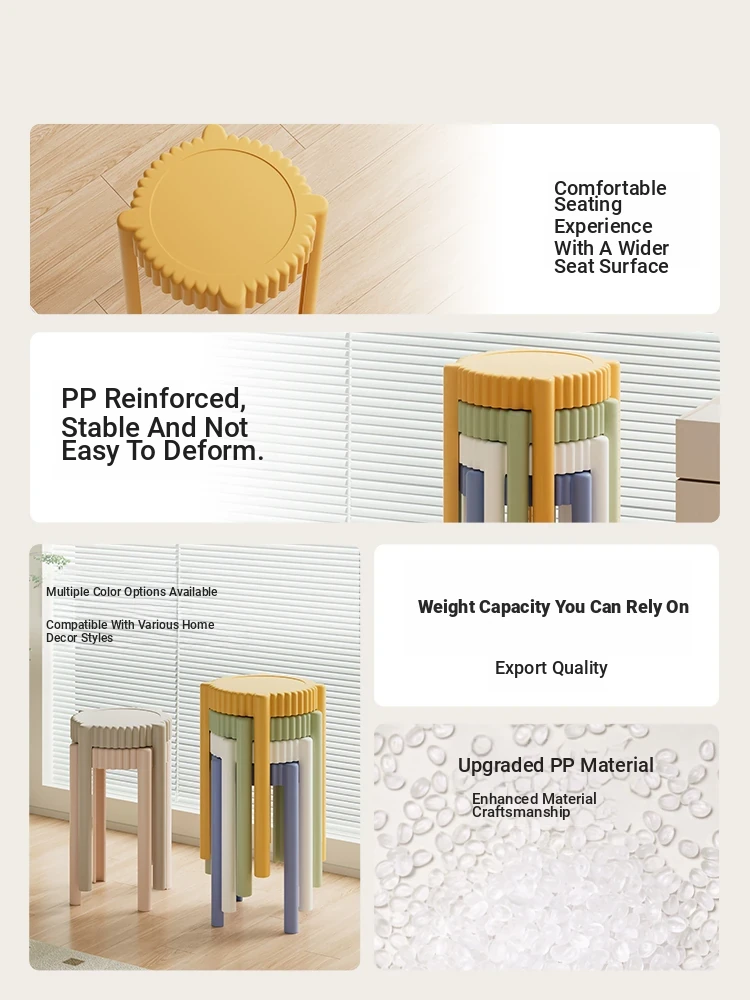 Comfortable Seating Experience With A Wider Seat Surface

PP Reinforced, Stable And Not Easy To Deform.

Multiple Color Options Available

Compatible With Various Home Decor Styles

Weight Capacity You Can Rely On

Export Quality

Upgraded PP Material

Enhanced Material Craftsmanship